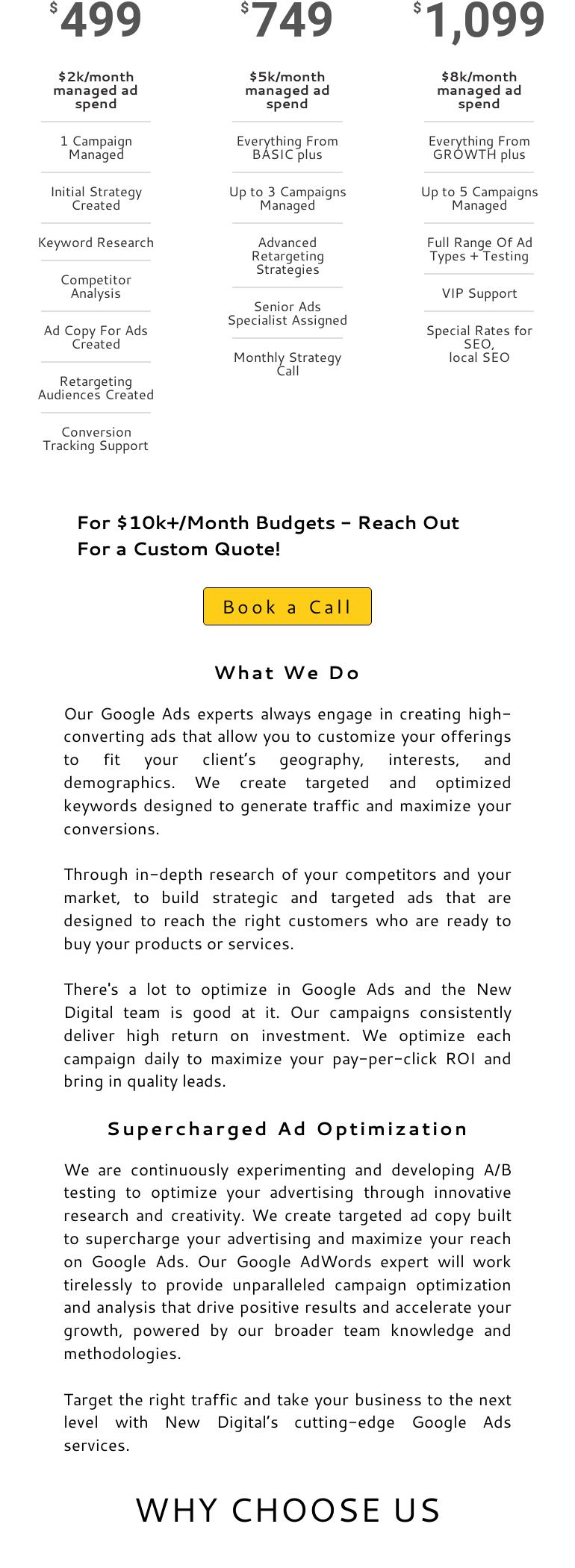 $499

$2k/month managed ad spend

1 Campaign Managed

Initial Strategy Created

Keyword Research

Competitor Analysis

Ad Copy For Ads Created

Retargeting Audiences Created

Conversion Tracking Support

$749

$5k/month managed ad spend

Everything From BASIC plus

Up to 3 Campaigns Managed

Advanced Retargeting Strategies

Senior Ads Specialist Assigned

Monthly Strategy Call

$1,099

$8k/month managed ad spend

Everything From GROWTH plus

Up to 5 Campaigns Managed

Full Range Of Ad Types + Testing

VIP Support

Special Rates for SEO, local SEO

For $10k+/Month Budgets – Reach Out For a Custom Quote!

Book a Call

What We Do

Our Google Ads experts always engage in creating high-converting ads that allow you to customize your offerings to fit your client's geography, interests, and demographics. We create targeted and optimized keywords designed to generate traffic and maximize your conversions.

Through in-depth research of your competitors and your market, to build strategic and targeted ads that are designed to reach the right customers who are ready to buy your products or services.

There's a lot to optimize in Google Ads and the New Digital team is good at it. Our campaigns consistently deliver high return on investment. We optimize each campaign daily to maximize your pay-per-click ROI and bring in quality leads.

Supercharged Ad Optimization

We are continuously experimenting and developing A/B testing to optimize your advertising through innovative research and creativity. We create targeted ad copy built to supercharge your advertising and maximize your reach on Google Ads. Our Google AdWords expert will work tirelessly to provide unparalleled campaign optimization and analysis that drive positive results and accelerate your growth, powered by our broader team knowledge and methodologies.

Target the right traffic and take your business to the next level with New Digital's cutting-edge Google Ads services.

WHY CHOOSE US